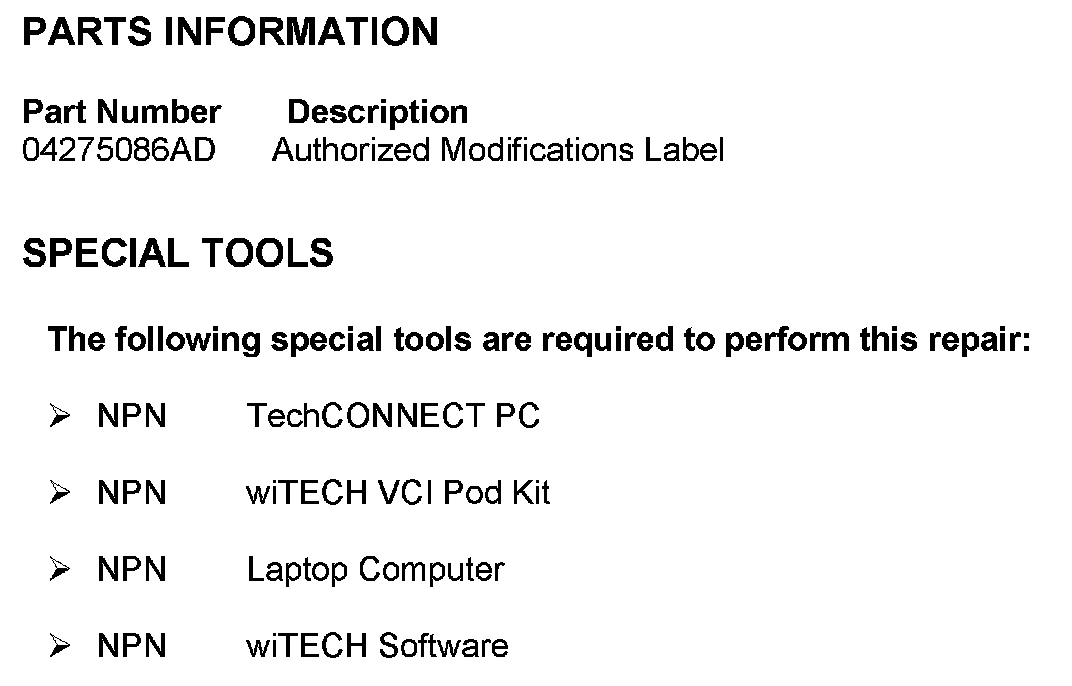 PARTS INFORMATION

Part Number Description
04275086AD Authorized Modifications Label

SPECIAL TOOLS

The following special tools are required to perform this repair:

➢ NPN TechCONNECT PC

➢ NPN wiTECH VCI Pod Kit

➢ NPN Laptop Computer

➢ NPN wiTECH Software